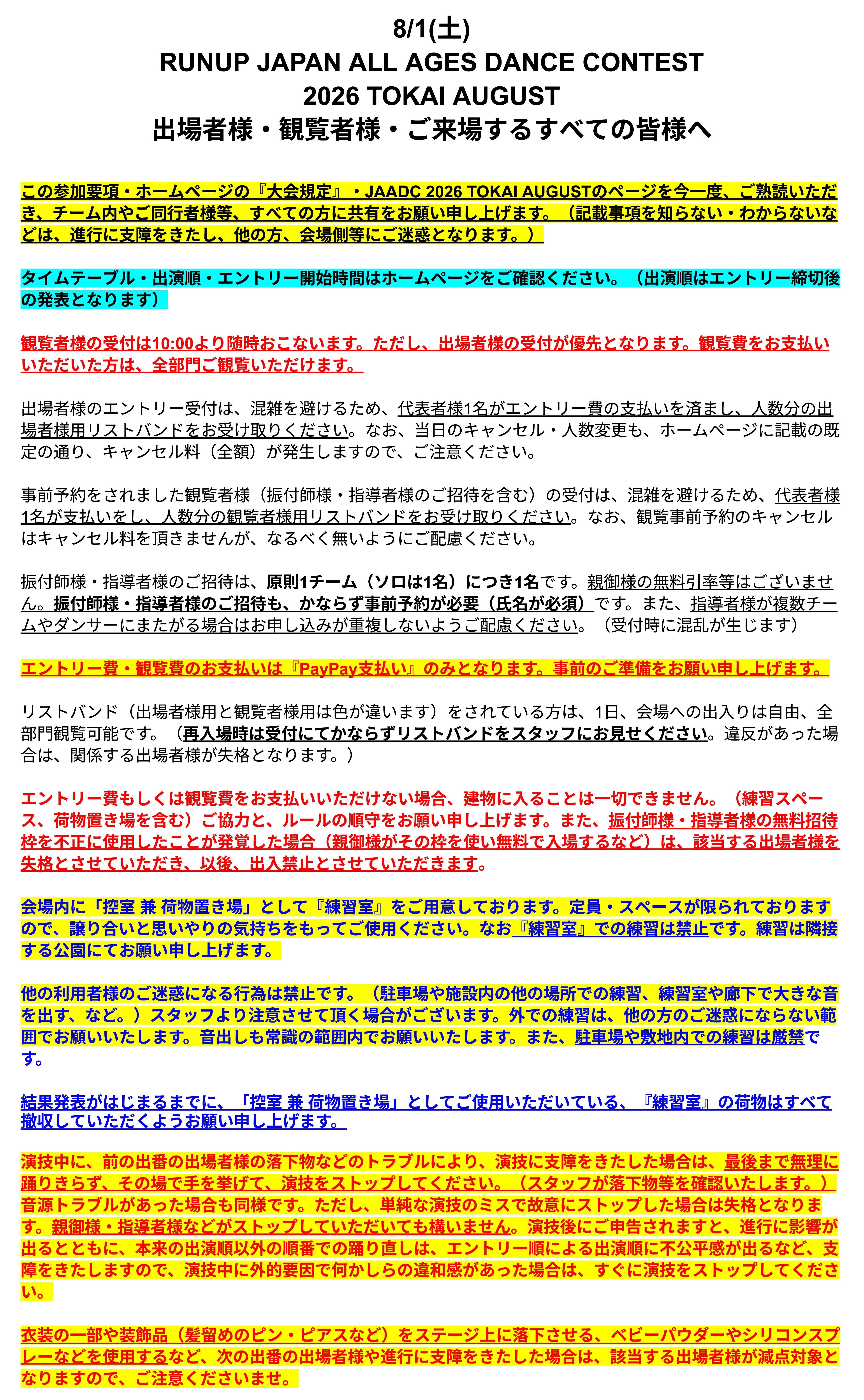 8/1(土)
RUNUP JAPAN ALL AGES DANCE CONTEST
2026 TOKAI AUGUST
出場者様・観覧者様・ご来場するすべての皆様へ

この参加要項・ホームページの『大会規定』・JAADC 2026 TOKAI AUGUSTのページを今一度、ご熟読いただき、チーム内やご同行者様等、すべての方に共有をお願い申し上げます。（記載事項を知らない・わからないなどは、進行に支障をきたし、他の方、会場側等にご迷惑となります。）

タイムテーブル・出演順・エントリー開始時間はホームページをご確認ください。（出演順はエントリー締切後の発表となります）

観覧者様の受付は10:00より随時おこないます。ただし、出場者様の受付が優先となります。観覧費をお支払いいただいた方は、全部門ご観覧いただけます。

出場者様のエントリー受付は、混雑を避けるため、代表者様1名がエントリー費の支払いを済まし、人数分の出場者様用リストバンドをお受け取りください。なお、当日のキャンセル・人数変更も、ホームページに記載の既定の通り、キャンセル料（全額）が発生しますので、ご注意ください。

事前予約をされました観覧者様（振付師様・指導者様のご招待を含む）の受付は、混雑を避けるため、代表者様1名が支払いをし、人数分の観覧者様用リストバンドをお受け取りください。なお、観覧事前予約のキャンセルはキャンセル料を頂きませんが、なるべく無いようにご配慮ください。

振付師様・指導者様のご招待は、原則1チーム（ソロは1名）につき1名です。親御様の無料引率等はございません。振付師様・指導者様のご招待も、かならず事前予約が必要（氏名が必須）です。また、指導者様が複数チームやダンサーにまたがる場合はお申し込みが重複しないようご配慮ください。（受付時に混乱が生じます）

エントリー費・観覧費のお支払いは『PayPay支払い』のみとなります。事前のご準備をお願い申し上げます。

リストバンド（出場者様用と観覧者様用は色が違います）をされている方は、1日、会場への出入りは自由、全部門観覧可能です。（再入場時は受付にてかならずリストバンドをスタッフにお見せください。違反があった場合は、関係する出場者様が失格となります。）

エントリー費もしくは観覧費をお支払いいただけない場合、建物に入ることは一切できません。（練習スペース、荷物置き場を含む）ご協力と、ルールの順守をお願い申し上げます。また、振付師様・指導者様の無料招待枠を不正に使用したことが発覚した場合（親御様がその枠を使い無料で入場するなど）は、該当する出場者様を失格とさせていただき、以後、出入禁止とさせていただきます。

会場内に「控室 兼 荷物置き場」として『練習室』をご用意しております。定員・スペースが限られておりますので、譲り合いと思いやりの気持ちをもってご使用ください。なお『練習室』での練習は禁止です。練習は隣接する公園にてお願い申し上げます。

他の利用者様のご迷惑になる行為は禁止です。（駐車場や施設内の他の場所での練習、練習室や廊下で大きな音を出す、など。）スタッフより注意させて頂く場合がございます。外での練習は、他の方のご迷惑にならない範囲でお願いいたします。音出しも常識の範囲内でお願いいたします。また、駐車場や敷地内での練習は厳禁です。

結果発表がはじまるまでに、「控室 兼 荷物置き場」としてご使用いただいている、『練習室』の荷物はすべて撤収していただくようお願い申し上げます。

演技中に、前の出番の出場者様の落下物などのトラブルにより、演技に支障をきたした場合は、最後まで無理に踊りきらず、その場で手を挙げて、演技をストップしてください。（スタッフが落下物等を確認いたします。）音源トラブルがあった場合も同様です。ただし、単純な演技のミスで故意にストップした場合は失格となります。親御様・指導者様などがストップしていただいても構いません。演技後にご申告されますと、進行に影響が出るとともに、本来の出演順以外の順番での踊り直しは、エントリー順による出演順に不公平感が出るなど、支障をきたしますので、演技中に外的要因で何かしらの違和感があった場合は、すぐに演技をストップしてください。

衣装の一部や装飾品（髪留めのピン・ピアスなど）をステージ上に落下させる、ベビーパウダーやシリコンスプレーなどを使用するなど、次の出番の出場者様や進行に支障をきたした場合は、該当する出場者様が減点対象となりますので、ご注意くださいませ。